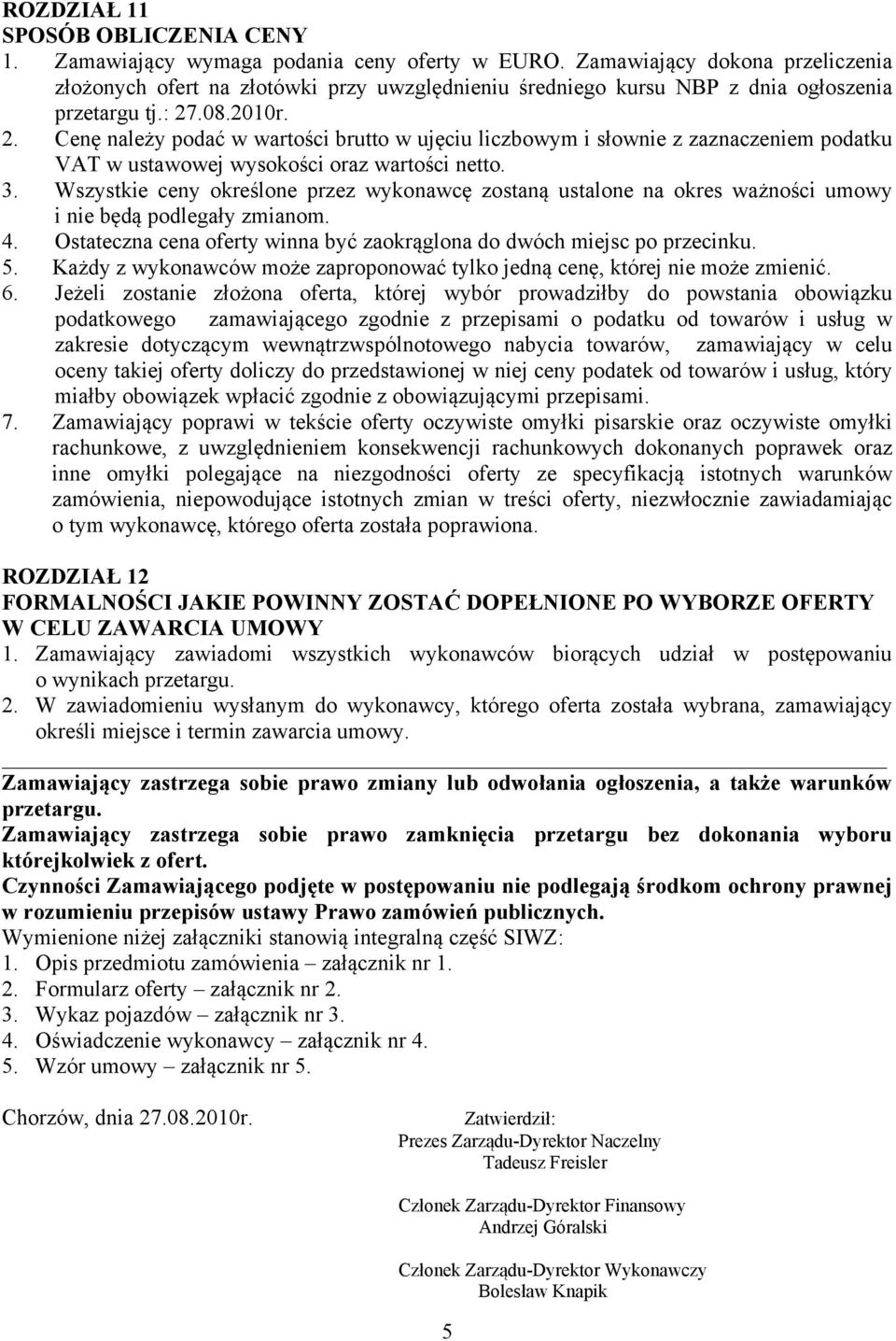 ROZDZIAŁ 11
SPOSÓB OBLICZENIA CENY
1. Zamawiający wymaga podania ceny oferty w EURO. Zamawiający dokona przeliczenia złożonych ofert na złotówki przy uwzględnieniu średniego kursu NBP z dnia ogłoszenia przetargu tj.: 27.08.2010r.
2. Cenę należy podać w wartości brutto w ujęciu liczbowym i słownie z zaznaczeniem podatku VAT w ustawowej wysokości oraz wartości netto.
3. Wszystkie ceny określone przez wykonawcę zostaną ustalone na okres ważności umowy i nie będą podlegały zmianom.
4. Ostateczna cena oferty winna być zaokrąglona do dwóch miejsc po przecinku.
5. Każdy z wykonawców może zaproponować tylko jedną cenę, której nie może zmienić.
6. Jeżeli zostanie złożona oferta, której wybór prowadziłby do powstania obowiązku podatkowego zamawiającego zgodnie z przepisami o podatku od towarów i usług w zakresie dotyczącym wewnątrzwspólnotowego nabycia towarów, zamawiający w celu oceny takiej oferty doliczy do przedstawionej w niej ceny podatek od towarów i usług, który miałby obowiązek wpłacić zgodnie z obowiązującymi przepisami.
7. Zamawiający poprawi w tekście oferty oczywiste omyłki pisarskie oraz oczywiste omyłki rachunkowe, z uwzględnieniem konsekwencji rachunkowych dokonanych poprawek oraz inne omyłki polegające na niezgodności oferty ze specyfikacją istotnych warunków zamówienia, niepowodujące istotnych zmian w treści oferty, niezwłocznie zawiadamiając o tym wykonawcę, którego oferta została poprawiona.

ROZDZIAŁ 12
FORMALNOŚCI JAKIE POWINNY ZOSTAĆ DOPEŁNIONE PO WYBORZE OFERTY W CELU ZAWARCIA UMOWY
1. Zamawiający zawiadomi wszystkich wykonawców biorących udział w postępowaniu o wynikach przetargu.
2. W zawiadomieniu wysłanym do wykonawcy, którego oferta została wybrana, zamawiający określi miejsce i termin zawarcia umowy.

Zamawiający zastrzega sobie prawo zmiany lub odwołania ogłoszenia, a także warunków przetargu.
Zamawiający zastrzega sobie prawo zamknięcia przetargu bez dokonania wyboru którejkolwiek z ofert.
Czynności Zamawiającego podjęte w postępowaniu nie podlegają środkom ochrony prawnej w rozumieniu przepisów ustawy Prawo zamówień publicznych.
Wymienione niżej załączniki stanowią integralną część SIWZ:
1. Opis przedmiotu zamówienia – załącznik nr 1.
2. Formularz oferty – załącznik nr 2.
3. Wykaz pojazdów – załącznik nr 3.
4. Oświadczenie wykonawcy – załącznik nr 4.
5. Wzór umowy – załącznik nr 5.

Chorzów, dnia 27.08.2010r.

Zatwierdził:
Prezes Zarządu-Dyrektor Naczelny
Tadeusz Freisler

Członek Zarządu-Dyrektor Finansowy
Andrzej Góralski

Członek Zarządu-Dyrektor Wykonawczy
Bolesław Knapik

5